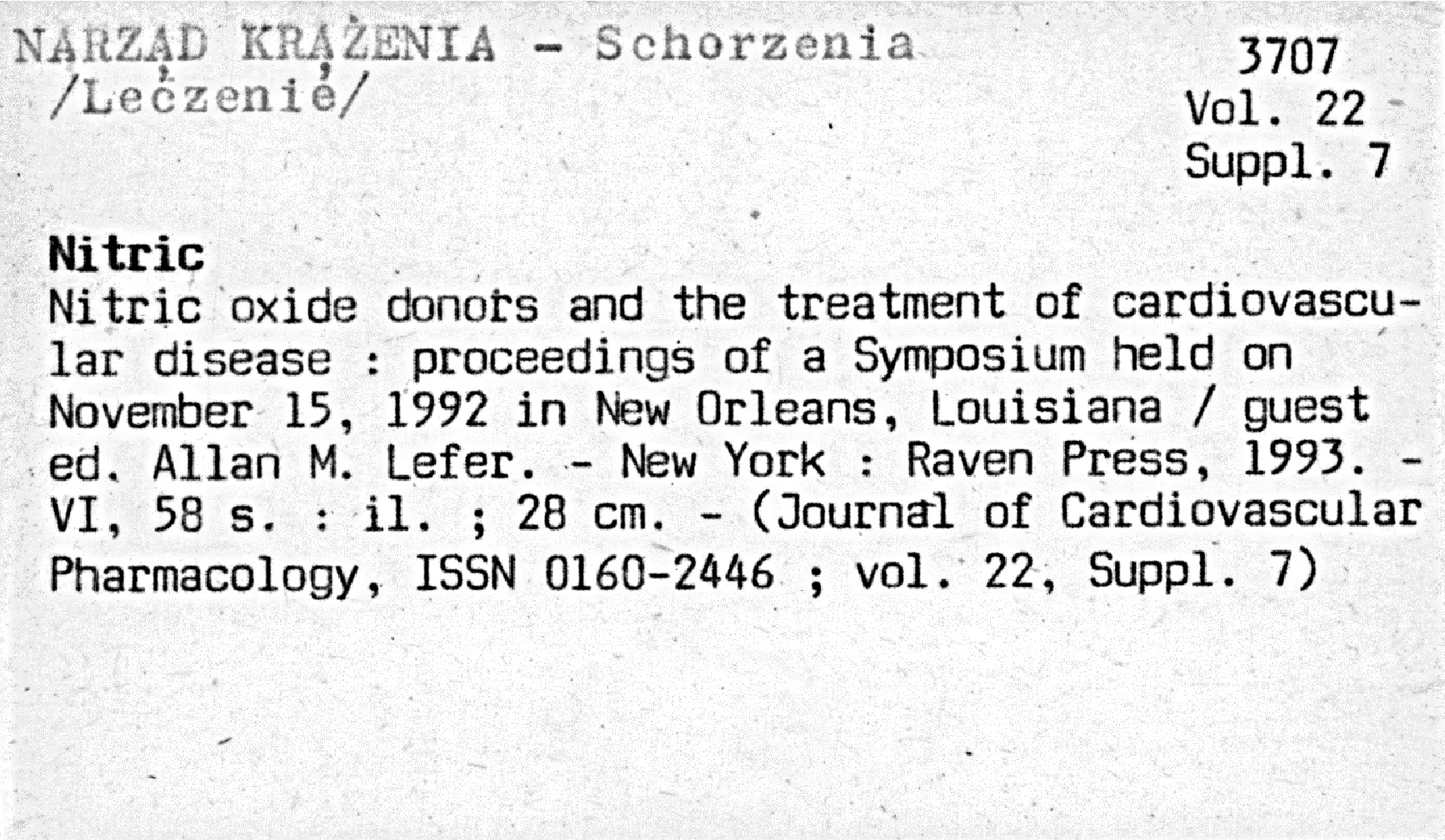 NARZĄD KRĄŻENIA - Schorzenia /Leczenie/

3707
Vol. 22
Suppl. 7

Nitric
Nitric oxide donors and the treatment of cardiovascular disease : proceedings of a Symposium held on November 15, 1992 in New Orleans, Louisiana / guest ed. Allan M. Lefer. - New York : Raven Press, 1993. - VI, 58 s. : il. ; 28 cm. - (Journal of Cardiovascular Pharmacology, ISSN 0160-2446 ; vol. 22, Suppl. 7)